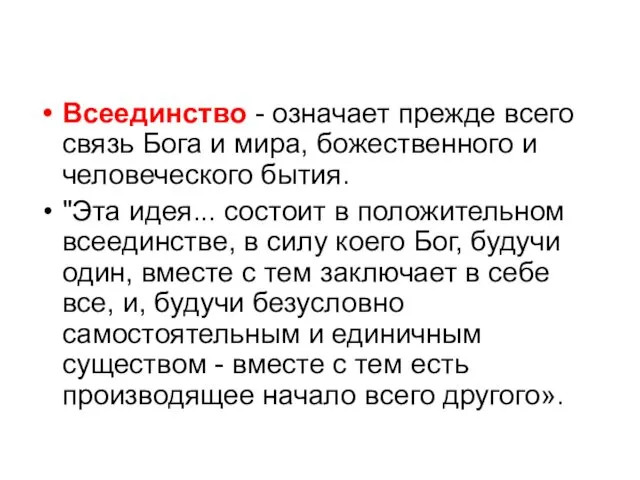 • Всеединство - означает прежде всего связь Бога и мира, божественного и человеческого бытия.

• "Эта идея... состоит в положительном всеединстве, в силу коего Бог, будучи один, вместе с тем заключает в себе все, и, будучи безусловно самостоятельным и единичным существом - вместе с тем есть производящее начало всего другого».